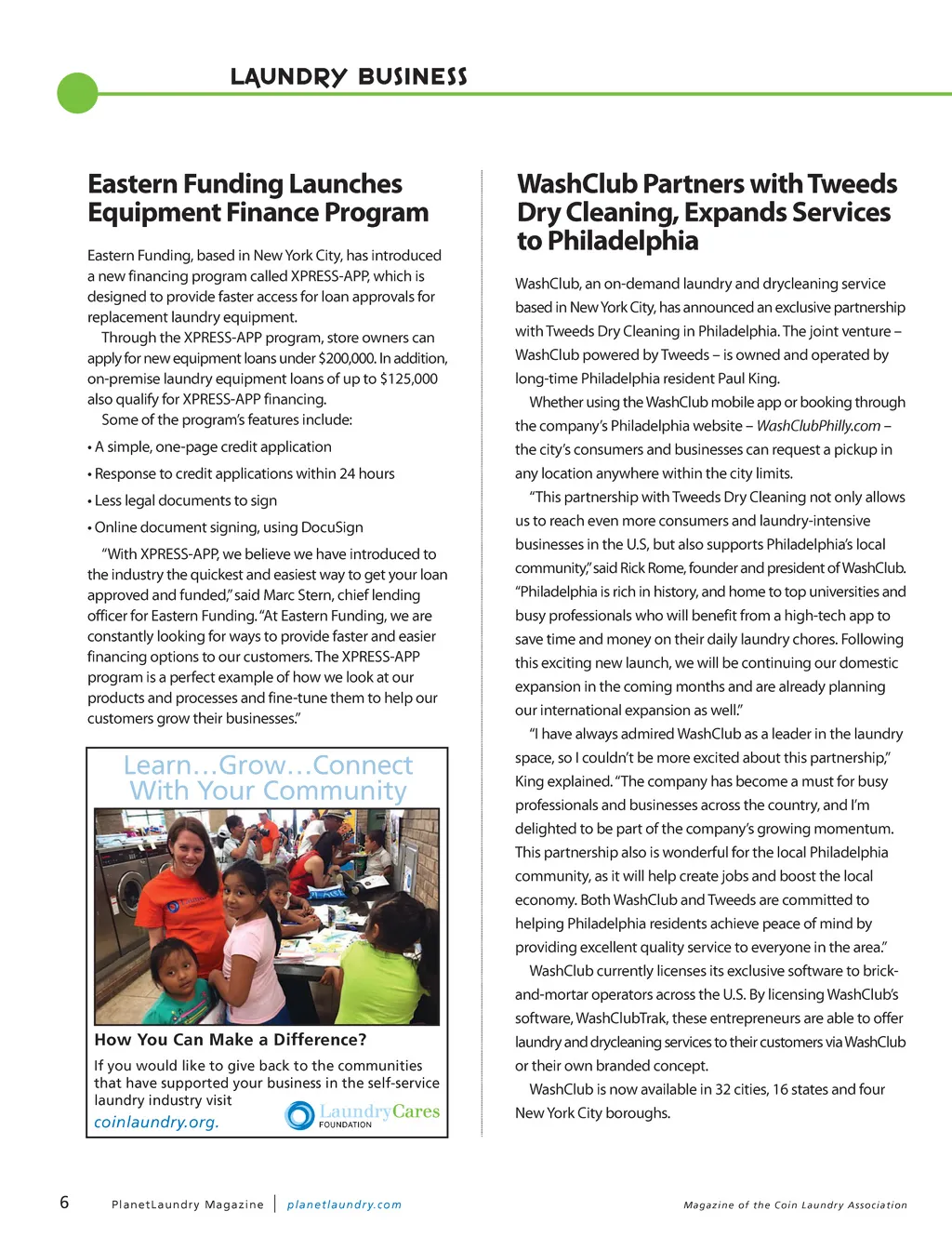 LAUNDRY BUSINESS

Eastern Funding Launches Equipment Finance Program

Eastern Funding, based in New York City, has introduced a new financing program called XPRESS-APP, which is designed to provide faster access for loan approvals for replacement laundry equipment.

Through the XPRESS-APP program, store owners can apply for new equipment loans under $200,000. In addition, on-premise laundry equipment loans of up to $125,000 also qualify for XPRESS-APP financing.

Some of the program's features include:

• A simple, one-page credit application

• Response to credit applications within 24 hours

• Less legal documents to sign

• Online document signing, using DocuSign

"With XPRESS-APP, we believe we have introduced to the industry the quickest and easiest way to get your loan approved and funded," said Marc Stern, chief lending officer for Eastern Funding. "At Eastern Funding, we are constantly looking for ways to provide faster and easier financing options to our customers. The XPRESS-APP program is a perfect example of how we look at our products and processes and fine-tune them to help our customers grow their businesses."

Learn…Grow…Connect With Your Community

How You Can Make a Difference?

If you would like to give back to the communities that have supported your business in the self-service laundry industry visit coinlaundry.org.

LaundryCares FOUNDATION

WashClub Partners with Tweeds Dry Cleaning, Expands Services to Philadelphia

WashClub, an on-demand laundry and drycleaning service based in New York City, has announced an exclusive partnership with Tweeds Dry Cleaning in Philadelphia. The joint venture – WashClub powered by Tweeds – is owned and operated by long-time Philadelphia resident Paul King.

Whether using the WashClub mobile app or booking through the company's Philadelphia website – WashClubPhilly.com – the city's consumers and businesses can request a pickup in any location anywhere within the city limits.

"This partnership with Tweeds Dry Cleaning not only allows us to reach even more consumers and laundry-intensive businesses in the U.S, but also supports Philadelphia's local community," said Rick Rome, founder and president of WashClub. "Philadelphia is rich in history, and home to top universities and busy professionals who will benefit from a high-tech app to save time and money on their daily laundry chores. Following this exciting new launch, we will be continuing our domestic expansion in the coming months and are already planning our international expansion as well."

"I have always admired WashClub as a leader in the laundry space, so I couldn't be more excited about this partnership," King explained. "The company has become a must for busy professionals and businesses across the country, and I'm delighted to be part of the company's growing momentum. This partnership also is wonderful for the local Philadelphia community, as it will help create jobs and boost the local economy. Both WashClub and Tweeds are committed to helping Philadelphia residents achieve peace of mind by providing excellent quality service to everyone in the area."

WashClub currently licenses its exclusive software to brick-and-mortar operators across the U.S. By licensing WashClub's software, WashClubTrak, these entrepreneurs are able to offer laundry and drycleaning services to their customers via WashClub or their own branded concept.

WashClub is now available in 32 cities, 16 states and four New York City boroughs.

6 PlanetLaundry Magazine | planetlaundry.com Magazine of the Coin Laundry Association